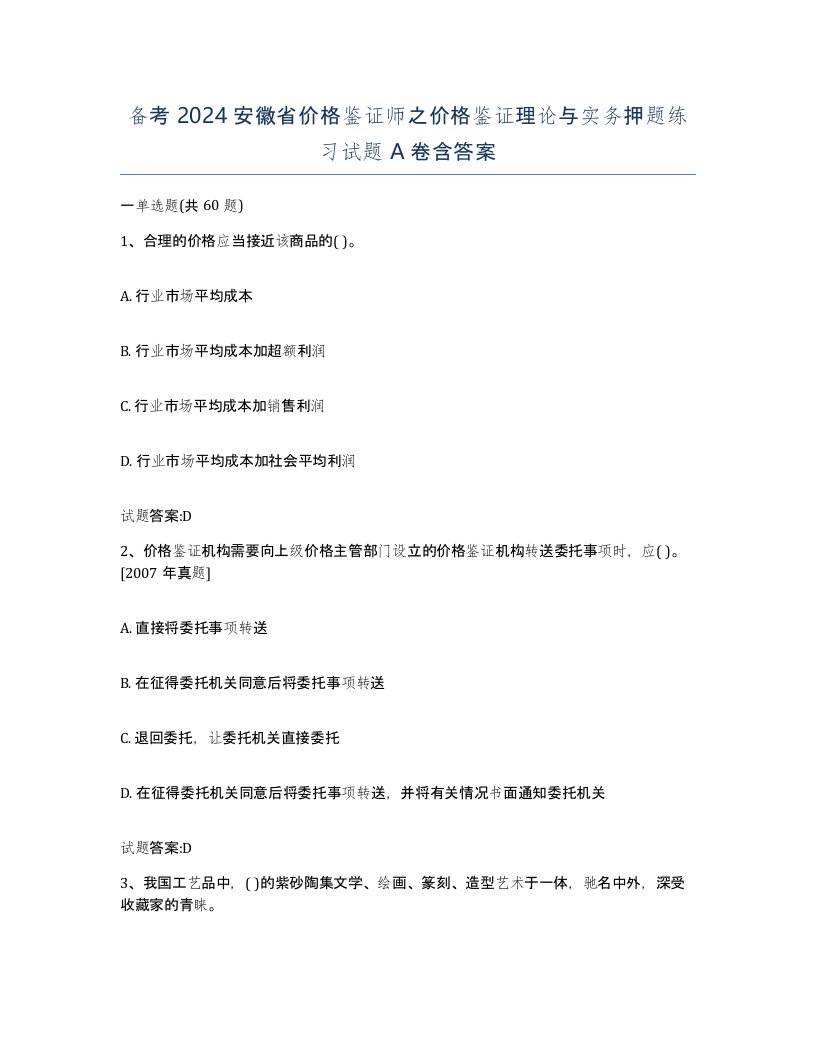 备考 2024 安徽省价格鉴证师之价格鉴证理论与实务押题练习试题 A 卷含答案

一单选题(共 60 题)

1、合理的价格应当接近该商品的( )。

A. 行业市场平均成本

B. 行业市场平均成本加超额利润

C. 行业市场平均成本加销售利润

D. 行业市场平均成本加社会平均利润

试题答案:D

2、价格鉴证机构需要向上级价格主管部门设立的价格鉴证机构转送委托事项时，应( )。[2007 年真题]

A. 直接将委托事项转送

B. 在征得委托机关同意后将委托事项转送

C. 退回委托，让委托机关直接委托

D. 在征得委托机关同意后将委托事项转送，并将有关情况书面通知委托机关

试题答案:D

3、我国工艺品中，( )的紫砂陶集文学、绘画、篆刻、造型艺术于一体，驰名中外，深受收藏家的青睐。